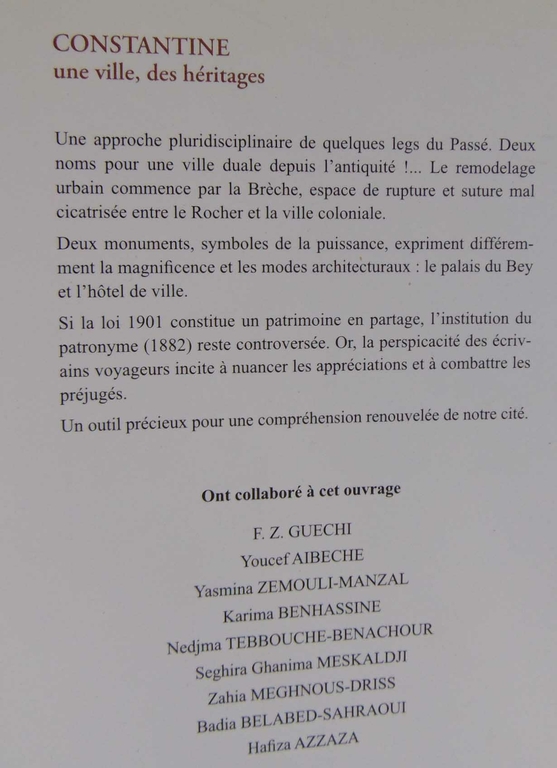 CONSTANTINE
une ville, des héritages

Une approche pluridisciplinaire de quelques legs du Passé. Deux noms pour une ville duale depuis l'antiquité !... Le remodelage urbain commence par la Brèche, espace de rupture et suture mal cicatrisée entre le Rocher et la ville coloniale.

Deux monuments, symboles de la puissance, expriment différemment la magnificence et les modes architecturaux : le palais du Bey et l'hôtel de ville.

Si la loi 1901 constitue un patrimoine en partage, l'institution du patronyme (1882) reste controversée. Or, la perspicacité des écrivains voyageurs incite à nuancer les appréciations et à combattre les préjugés.

Un outil précieux pour une compréhension renouvelée de notre cité.

Ont collaboré à cet ouvrage

F. Z. GUECHI
Youcef AIBECHE
Yasmina ZEMOULI-MANZAL
Karima BENHASSINE
Nedjma TEBBOUCHE-BENACHOUR
Seghira Ghanima MESKALDJI
Zahia MEGHNOUS-DRISS
Badia BELABED-SAHRAOUI
Hafiza AZZAZA